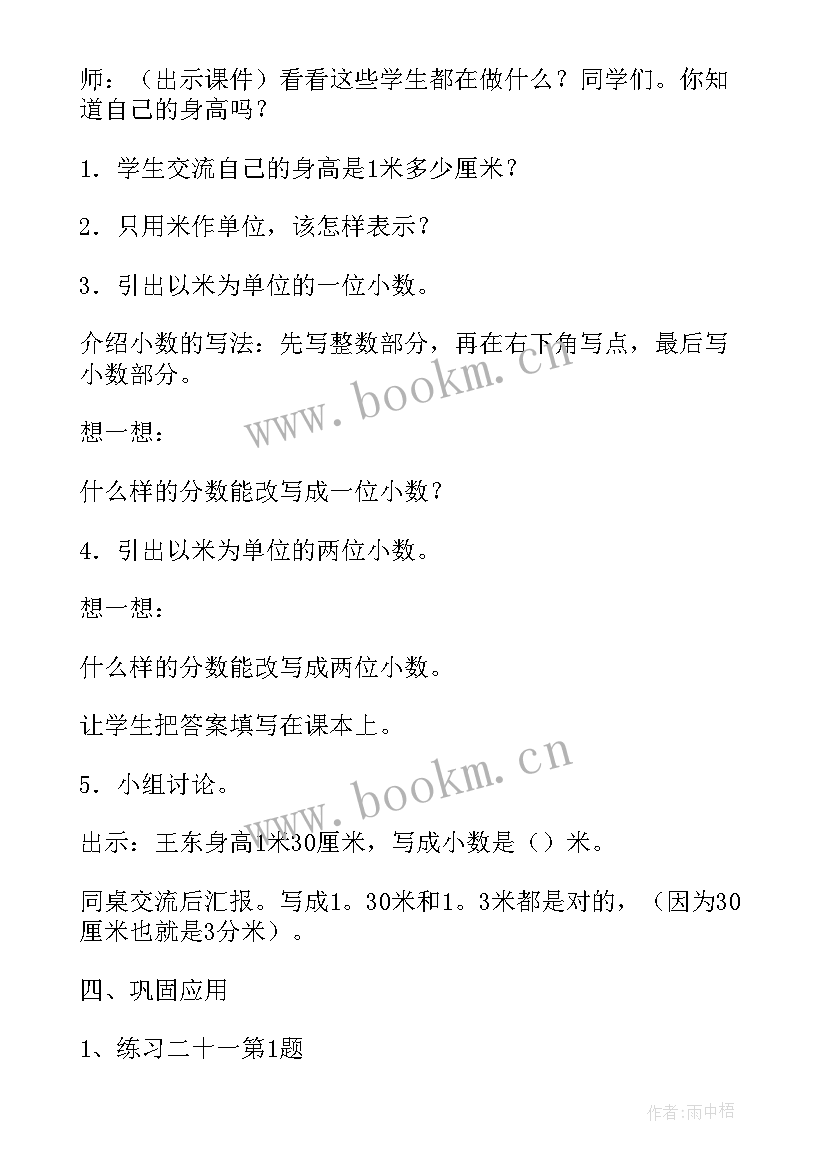 师：（出示课件）看看这些学生都在做什么？同学们。你知道自己的身高吗？

1．学生交流自己的身高是1米多少厘米？

2．只用米作单位，该怎样表示？

3．引出以米为单位的一位小数。

介绍小数的写法：先写整数部分，再在右下角写点，最后写小数部分。

想一想：

什么样的分数能改写成一位小数？

4．引出以米为单位的两位小数。

想一想：

什么样的分数能改写成两位小数。

让学生把答案填写在课本上。

5．小组讨论。

出示：王东身高1米30厘米，写成小数是（）米。

同桌交流后汇报。写成1。30米和1。3米都是对的，（因为30厘米也就是3分米）。

四、巩固应用

1、练习二十一第1题

www.bookm.cn

www.bookm.cn

作者:雨中梧